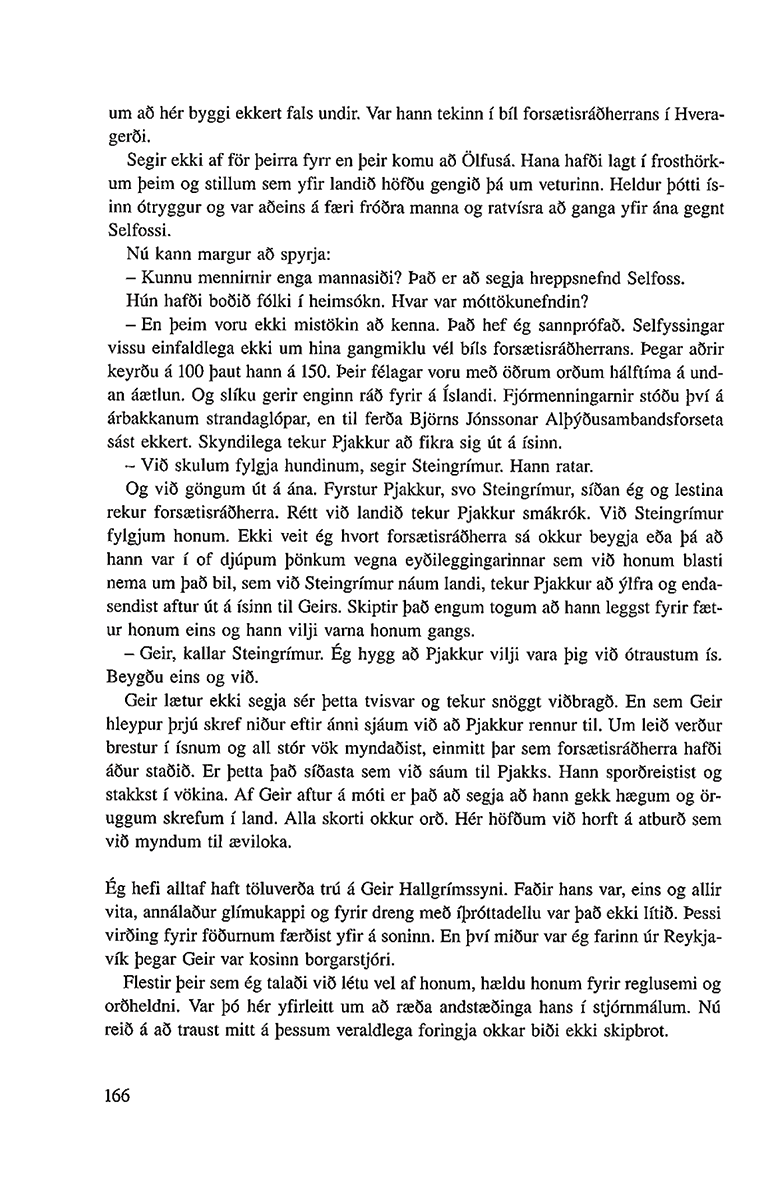 um að hér byggi ekkert fals undir. Var hann tekinn í bíl forsætisráðherrans í Hveragerði.

Segir ekki af för þeirra fyrr en þeir komu að Ölfusá. Hana hafði lagt í frosthörkum þeim og stillum sem yfir landið höfðu gengið þá um veturinn. Heldur þótti ísinn ótryggur og var aðeins á færi fróðra manna og ratvísra að ganga yfir ána gegnt Selfossi.

Nú kann margur að spyrja:

– Kunnu mennirnir enga mannasiði? Það er að segja hreppsnefnd Selfoss.

Hún hafði boðið fólki í heimsókn. Hvar var móttökunefndin?

– En þeim voru ekki mistökin að kenna. Það hef ég sannprófað. Selfyssingar vissu einfaldlega ekki um hina gangmiklu vél bíls forsætisráðherrans. Þegar aðrir keyrðu á 100 þaut hann á 150. Þeir félagar voru með öðrum orðum hálftíma á undan áætlun. Og slíku gerir enginn ráð fyrir á Íslandi. Fjórmenningarnir stóðu því á árbakkanum strandaglópar, en til ferða Björns Jónssonar Alþýðusambandsforseta sást ekkert. Skyndilega tekur Pjakkur að fikra sig út á ísinn.

– Við skulum fylgja hundinum, segir Steingrímur. Hann ratar.

Og við göngum út á ána. Fyrstur Pjakkur, svo Steingrímur, síðan ég og lestina rekur forsætisráðherra. Rétt við landið tekur Pjakkur smákrók. Við Steingrímur fylgjum honum. Ekki veit ég hvort forsætisráðherra sá okkur beygja eða þá að hann var í of djúpum þönkum vegna eyðileggingarinnar sem við honum blasti nema um það bil, sem við Steingrímur náum landi, tekur Pjakkur að ýlfra og endasendist aftur út á ísinn til Geirs. Skiptir það engum togum að hann leggst fyrir fætur honum eins og hann vilji varna honum gangs.

– Geir, kallar Steingrímur. Ég hygg að Pjakkur vilji vara þig við ótraustum ís. Beygðu eins og við.

Geir lætur ekki segja sér þetta tvisvar og tekur snöggt viðbragð. En sem Geir hleypur þrjú skref niður eftir ánni sjáum við að Pjakkur rennur til. Um leið verður brestur í ísnum og all stór vök myndaðist, einmitt þar sem forsætisráðherra hafði áður staðið. Er þetta það síðasta sem við sáum til Pjakks. Hann sporðreistist og stakkst í vökina. Af Geir aftur á móti er það að segja að hann gekk hægum og öruggum skrefum í land. Alla skorti okkur orð. Hér höfðum við horft á atburð sem við myndum til æviloka.

Ég hefi alltaf haft töluverða trú á Geir Hallgrímssyni. Faðir hans var, eins og allir vita, annálaður glímukappi og fyrir dreng með íþróttadellu var það ekki lítið. Þessi virðing fyrir föðurnum færðist yfir á soninn. En því miður var ég farinn úr Reykjavík þegar Geir var kosinn borgarstjóri.

Flestir þeir sem ég talaði við létu vel af honum, hældu honum fyrir reglusemi og orðheldni. Var þó hér yfirleitt um að ræða andstæðinga hans í stjórnmálum. Nú reið á að traust mitt á þessum veraldlega foringja okkar biði ekki skipbrot.

166